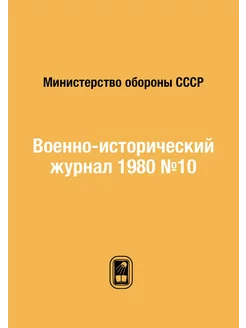 Министерство обороны СССР

Военно-исторический журнал 1980 №10